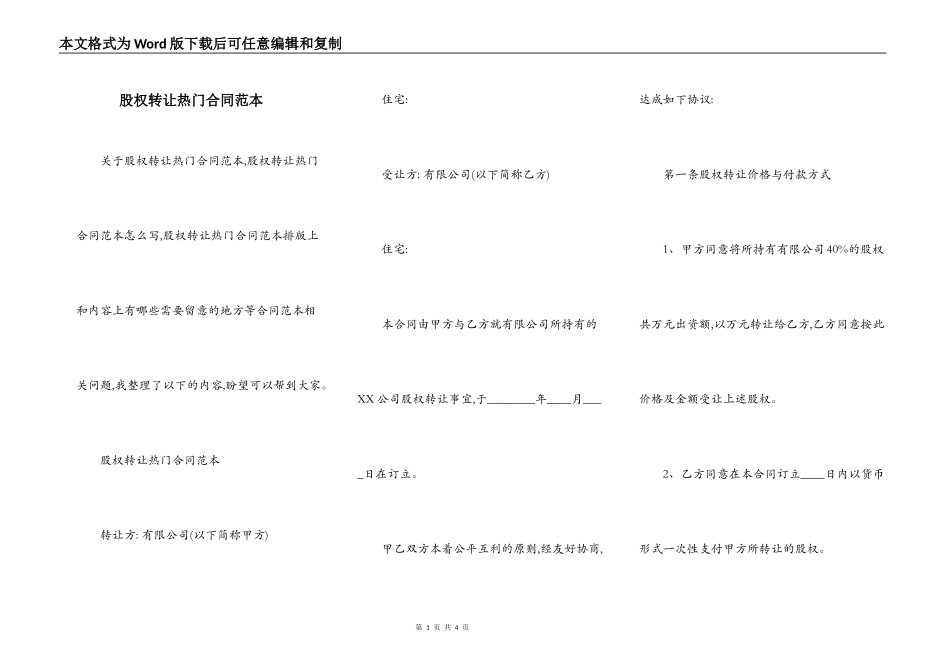 本文格式为Word版下载后可任意编辑和复制

股权转让热门合同范本

关于股权转让热门合同范本,股权转让热门合同范本怎么写,股权转让热门合同范本排版上和内容上有哪些需要留意的地方等合同范本相关问题,我整理了以下的内容,盼望可以帮到大家。

股权转让热门合同范本

转让方: 有限公司(以下简称甲方)

住宅:

受让方: 有限公司(以下简称乙方)

住宅:

本合同由甲方与乙方就有限公司所持有的XX公司股权转让事宜,于________年____月____日在订立。

甲乙双方本着公平互利的原则,经友好协商,达成如下协议:

第一条股权转让价格与付款方式

1、甲方同意将所持有有限公司40%的股权共万元出资额,以万元转让给乙方,乙方同意按此价格及金额受让上述股权。

2、乙方同意在本合同订立____日内以货币形式一次性支付甲方所转让的股权。

第 1 页 共 4 页